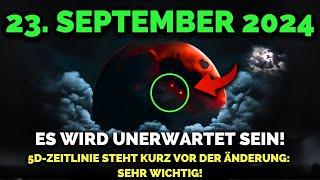 23. SEPTEMBER 2024

ES WIRD UNERWARTET SEIN!

5D-ZEITLINIE STEHT KURZ VOR DER ÄNDERUNG: SEHR WICHTIG!